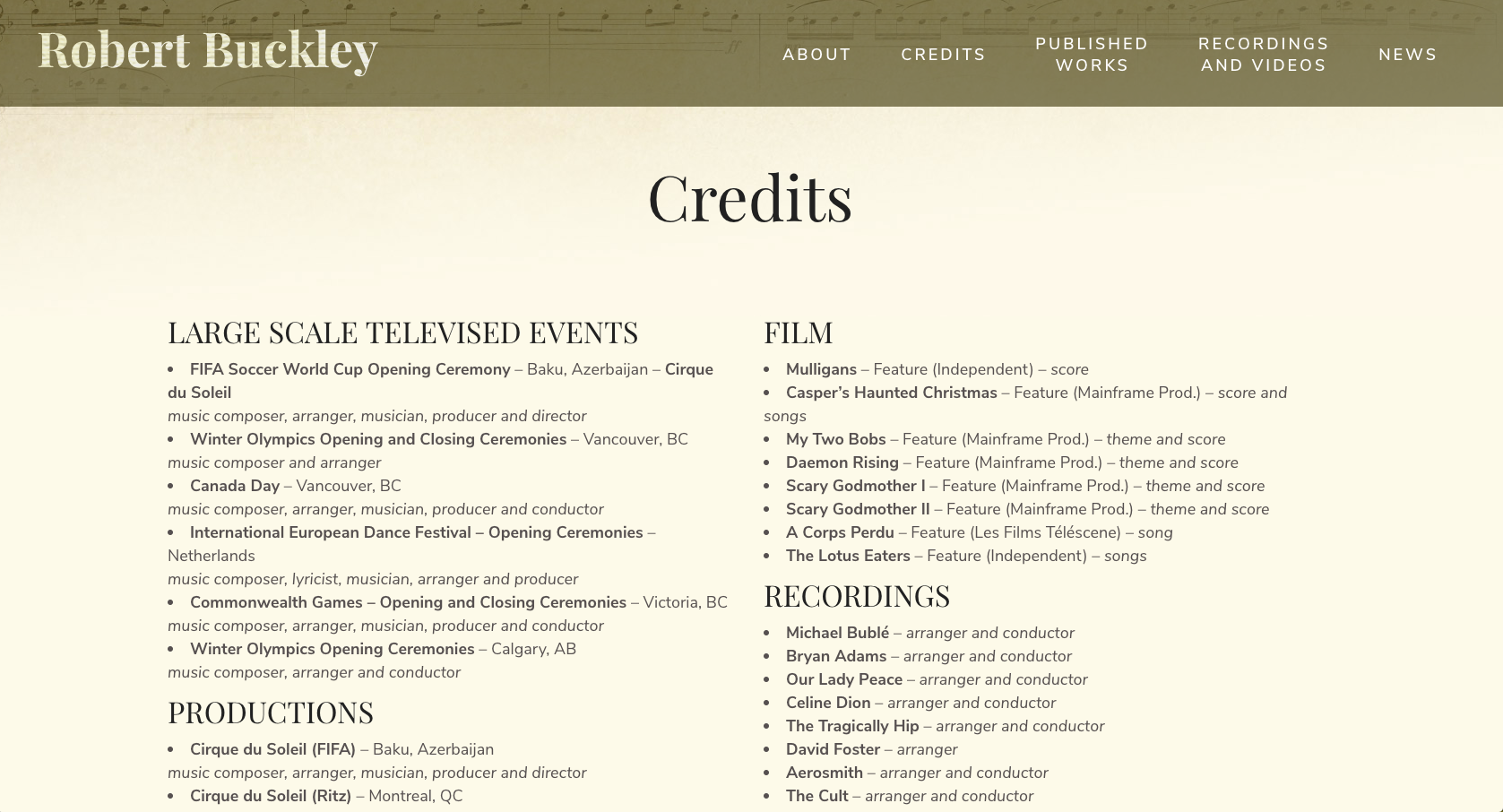 Robert Buckley

ABOUT CREDITS PUBLISHED WORKS RECORDINGS AND VIDEOS NEWS

Credits

LARGE SCALE TELEVISED EVENTS

- FIFA Soccer World Cup Opening Ceremony – Baku, Azerbaijan – Cirque du Soleil
music composer, arranger, musician, producer and director
- Winter Olympics Opening and Closing Ceremonies – Vancouver, BC
music composer and arranger
- Canada Day – Vancouver, BC
music composer, arranger, musician, producer and conductor
- International European Dance Festival – Opening Ceremonies – Netherlands
music composer, lyricist, musician, arranger and producer
- Commonwealth Games – Opening and Closing Ceremonies – Victoria, BC
music composer, arranger, musician, producer and conductor
- Winter Olympics Opening Ceremonies – Calgary, AB
music composer, arranger and conductor

PRODUCTIONS

- Cirque du Soleil (FIFA) – Baku, Azerbaijan
music composer, arranger, musician, producer and director
- Cirque du Soleil (Ritz) – Montreal, QC

FILM

- Mulligans – Feature (Independent) – score
- Casper's Haunted Christmas – Feature (Mainframe Prod.) – score and songs
- My Two Bobs – Feature (Mainframe Prod.) – theme and score
- Daemon Rising – Feature (Mainframe Prod.) – theme and score
- Scary Godmother I – Feature (Mainframe Prod.) – theme and score
- Scary Godmother II – Feature (Mainframe Prod.) – theme and score
- A Corps Perdu – Feature (Les Films Téléscene) – song
- The Lotus Eaters – Feature (Independent) – songs

RECORDINGS

- Michael Bublé – arranger and conductor
- Bryan Adams – arranger and conductor
- Our Lady Peace – arranger and conductor
- Celine Dion – arranger and conductor
- The Tragically Hip – arranger and conductor
- David Foster – arranger
- Aerosmith – arranger and conductor
- The Cult – arranger and conductor